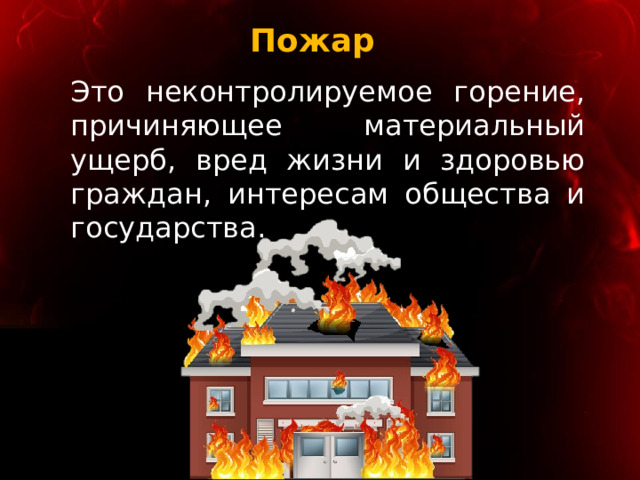 Пожар

Это неконтролируемое горение, причиняющее материальный ущерб, вред жизни и здоровью граждан, интересам общества и государства.